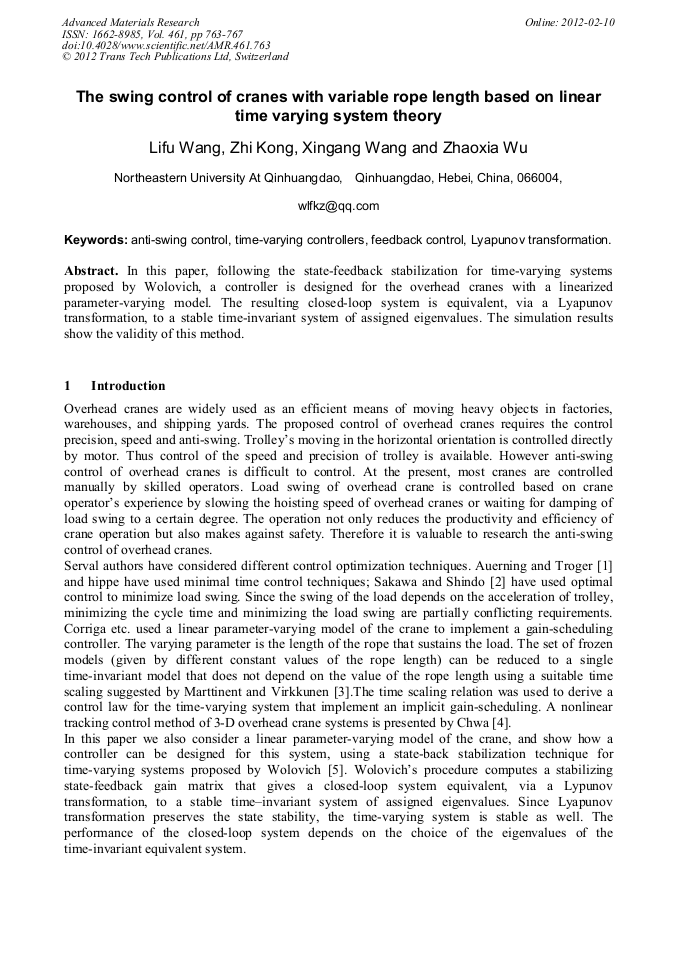 Advanced Materials Research
ISSN: 1662-8985, Vol. 461, pp 763-767
doi:10.4028/www.scientific.net/AMR.461.763
© 2012 Trans Tech Publications Ltd, Switzerland

Online: 2012-02-10

The swing control of cranes with variable rope length based on linear time varying system theory

Lifu Wang, Zhi Kong, Xingang Wang and Zhaoxia Wu

Northeastern University At Qinhuangdao, Qinhuangdao, Hebei, China, 066004,

wlfkz@qq.com

Keywords: anti-swing control, time-varying controllers, feedback control, Lyapunov transformation.

Abstract. In this paper, following the state-feedback stabilization for time-varying systems proposed by Wolovich, a controller is designed for the overhead cranes with a linearized parameter-varying model. The resulting closed-loop system is equivalent, via a Lyapunov transformation, to a stable time-invariant system of assigned eigenvalues. The simulation results show the validity of this method.

1 Introduction

Overhead cranes are widely used as an efficient means of moving heavy objects in factories, warehouses, and shipping yards. The proposed control of overhead cranes requires the control precision, speed and anti-swing. Trolley's moving in the horizontal orientation is controlled directly by motor. Thus control of the speed and precision of trolley is available. However anti-swing control of overhead cranes is difficult to control. At the present, most cranes are controlled manually by skilled operators. Load swing of overhead crane is controlled based on crane operator's experience by slowing the hoisting speed of overhead cranes or waiting for damping of load swing to a certain degree. The operation not only reduces the productivity and efficiency of crane operation but also makes against safety. Therefore it is valuable to research the anti-swing control of overhead cranes.
Serval authors have considered different control optimization techniques. Auerning and Troger [1] and hippe have used minimal time control techniques; Sakawa and Shindo [2] have used optimal control to minimize load swing. Since the swing of the load depends on the acceleration of trolley, minimizing the cycle time and minimizing the load swing are partially conflicting requirements. Corriga etc. used a linear parameter-varying model of the crane to implement a gain-scheduling controller. The varying parameter is the length of the rope that sustains the load. The set of frozen models (given by different constant values of the rope length) can be reduced to a single time-invariant model that does not depend on the value of the rope length using a suitable time scaling suggested by Marttinent and Virkkunen [3].The time scaling relation was used to derive a control law for the time-varying system that implement an implicit gain-scheduling. A nonlinear tracking control method of 3-D overhead crane systems is presented by Chwa [4].
In this paper we also consider a linear parameter-varying model of the crane, and show how a controller can be designed for this system, using a state-back stabilization technique for time-varying systems proposed by Wolovich [5]. Wolovich's procedure computes a stabilizing state-feedback gain matrix that gives a closed-loop system equivalent, via a Lypunov transformation, to a stable time–invariant system of assigned eigenvalues. Since Lyapunov transformation preserves the state stability, the time-varying system is stable as well. The performance of the closed-loop system depends on the choice of the eigenvalues of the time-invariant equivalent system.